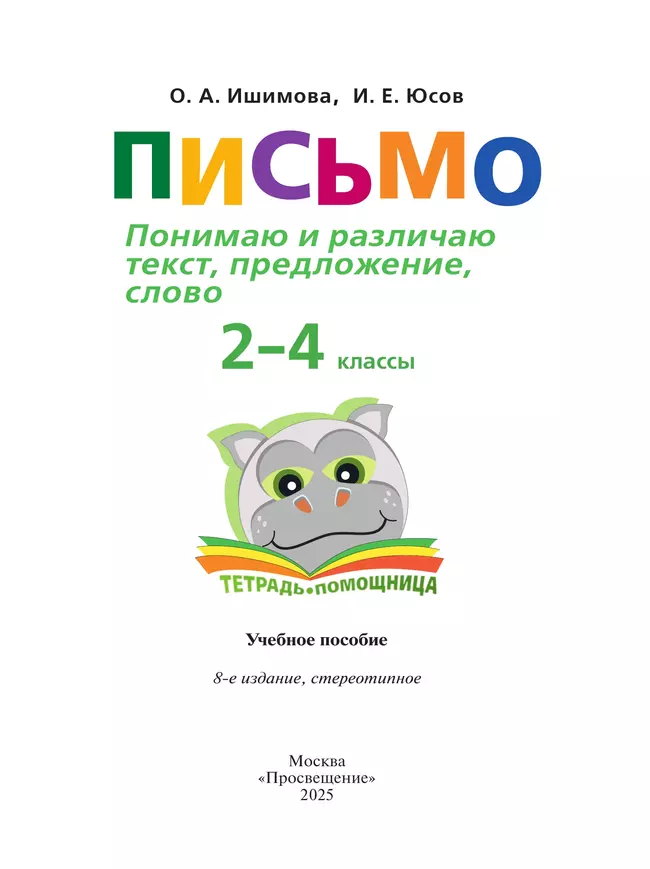 О. А. Ишимова, И. Е. Юсов

ПИСЬМО

Понимаю и различаю текст, предложение, слово

2–4 классы

ТЕТРАДЬ•ПОМОЩНИЦА

Учебное пособие

8-е издание, стереотипное

Москва
«Просвещение»
2025